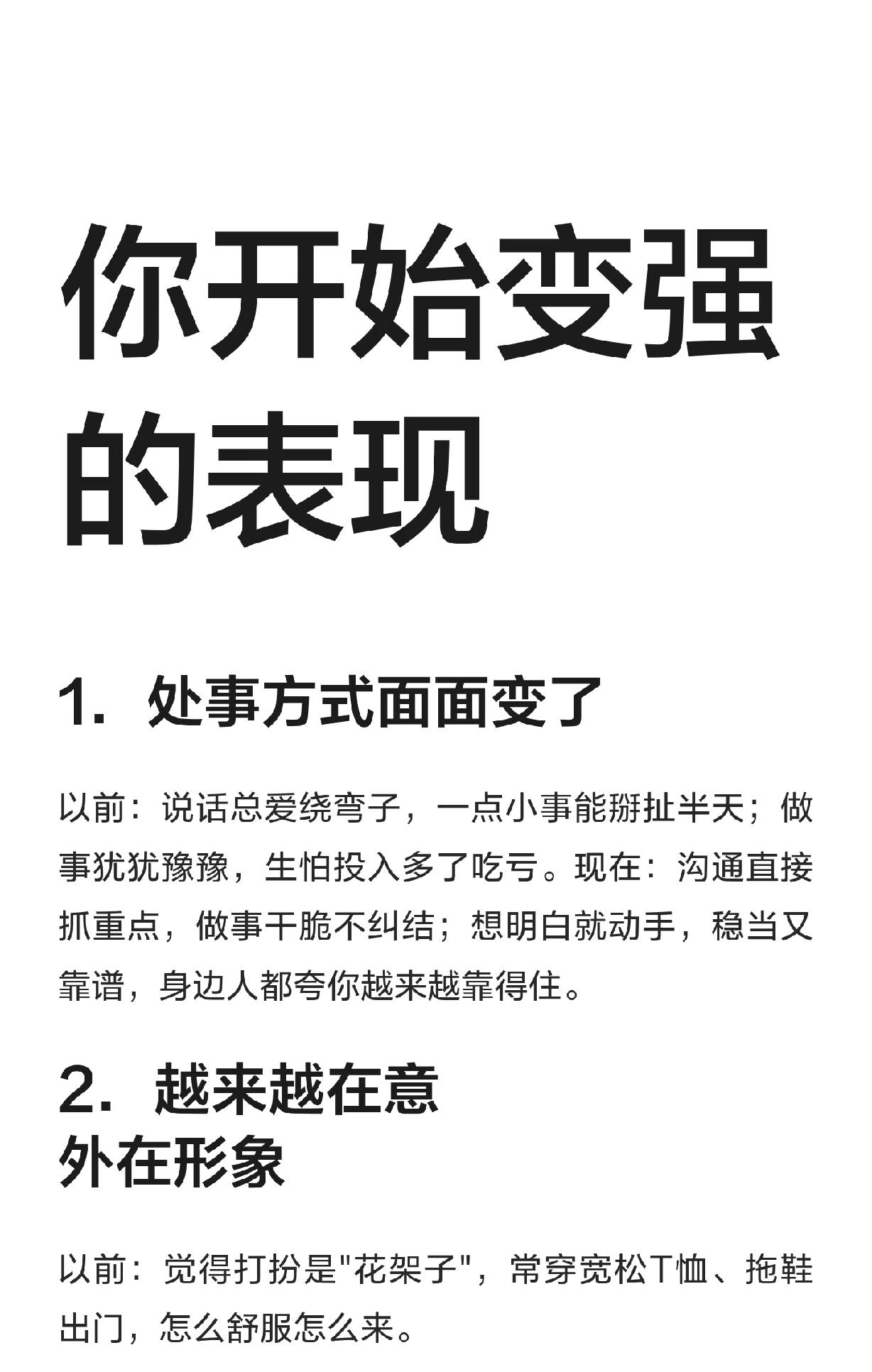 你开始变强的表现

1. 处事方式面面变了

以前：说话总爱绕弯子，一点小事能掰扯半天；做事犹犹豫豫，生怕投入多了吃亏。现在：沟通直接抓重点，做事干脆不纠结；想明白就动手，稳当又靠谱，身边人都夸你越来越靠得住。

2. 越来越在意外在形象

以前：觉得打扮是"花架子"，常穿宽松T恤、拖鞋出门，怎么舒服怎么来。